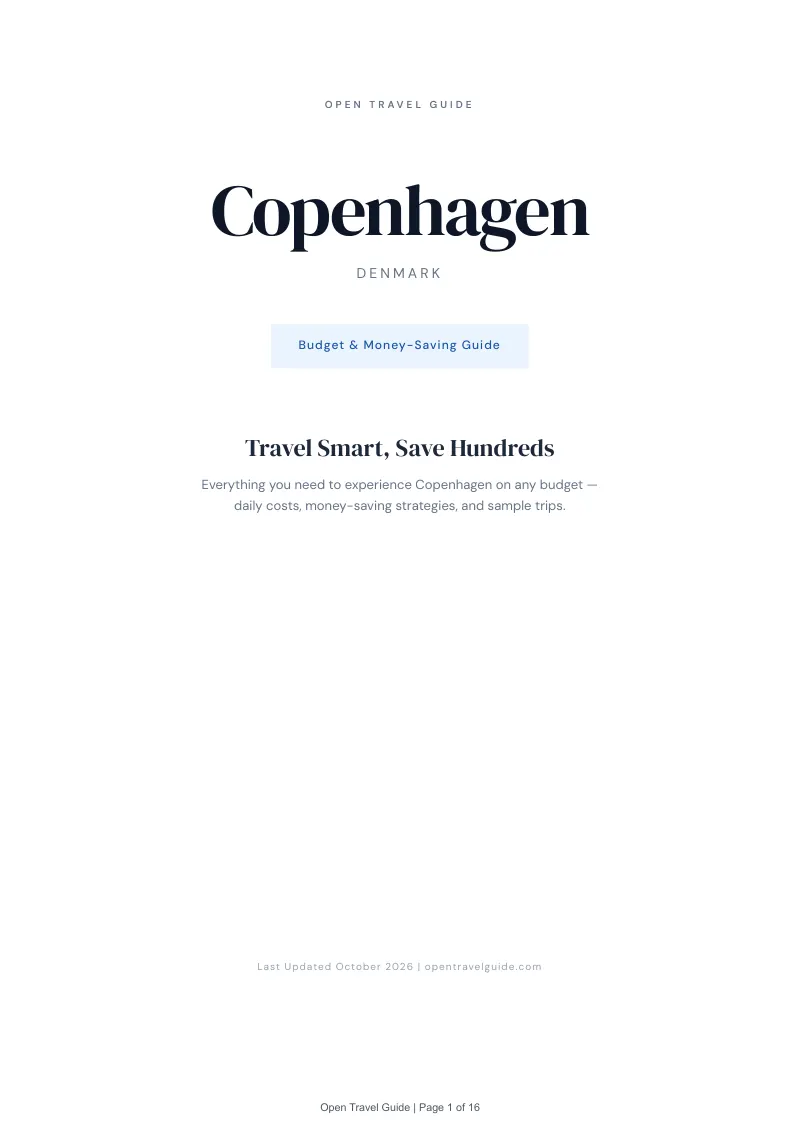 OPEN TRAVEL GUIDE

Copenhagen

DENMARK

Budget & Money-Saving Guide

Travel Smart, Save Hundreds

Everything you need to experience Copenhagen on any budget — daily costs, money-saving strategies, and sample trips.

Last Updated October 2026 | opentravelguide.com

Open Travel Guide | Page 1 of 16